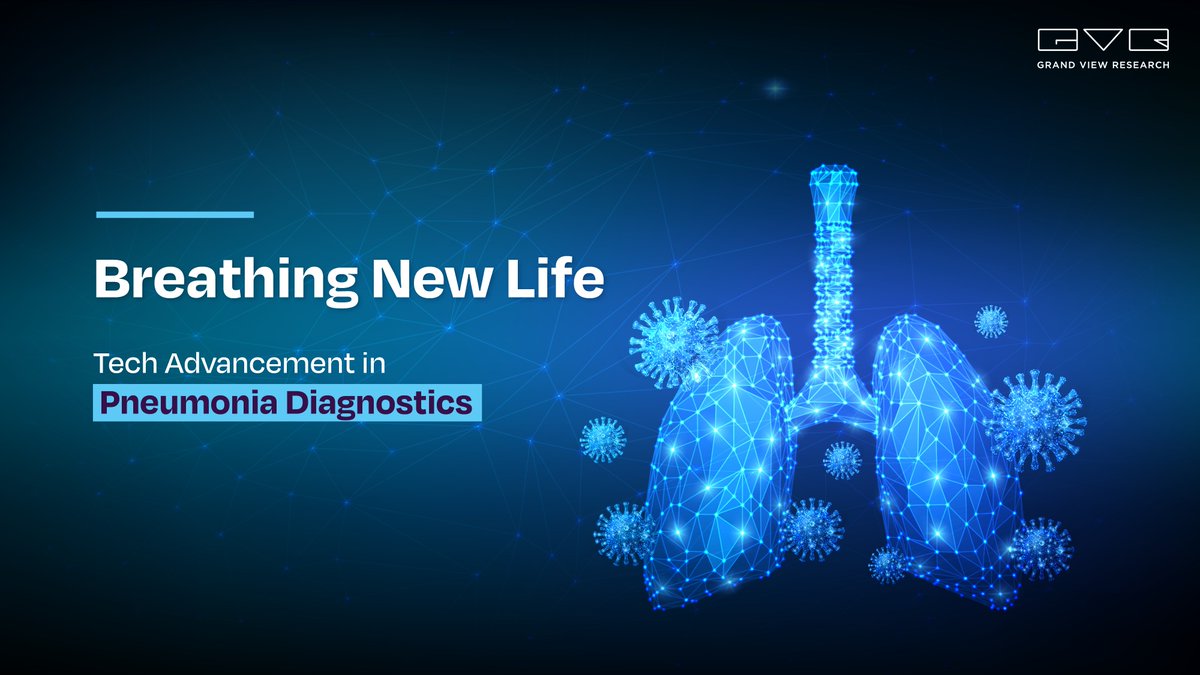 GVR
GRAND VIEW RESEARCH

Breathing New Life

Tech Advancement in
Pneumonia Diagnostics